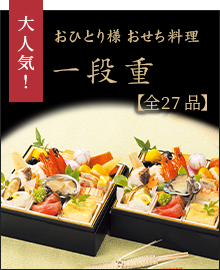 大人気!

おひとり様 おせち料理

一段重

【全27品】